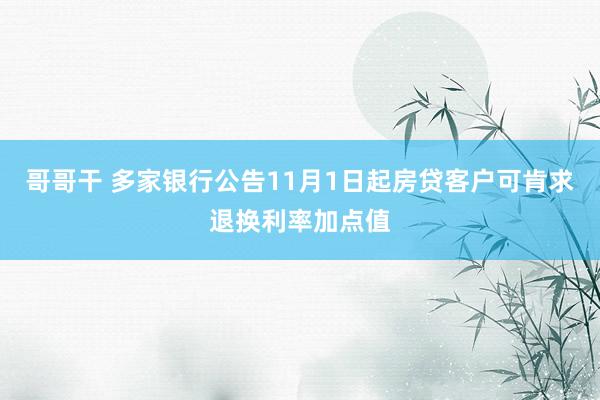 哥哥干 多家银行公告11月1日起房贷客户可肯求退换利率加点值